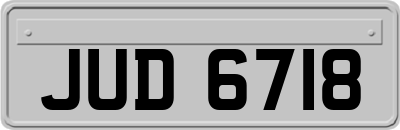 JUD 6718